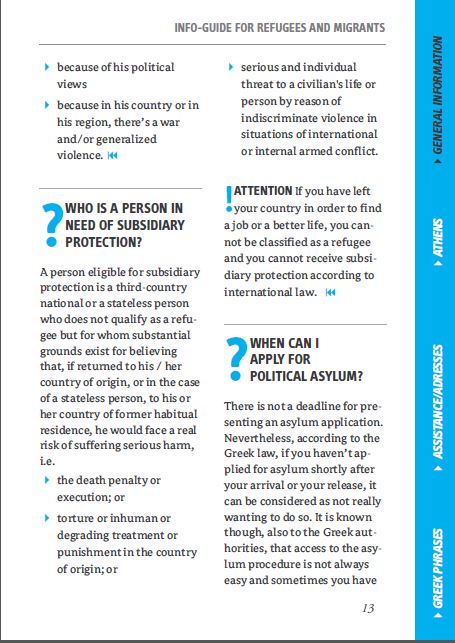 INFO-GUIDE FOR REFUGEES AND MIGRANTS

because of his political views

because in his country or in his region, there's a war and/or generalized violence.

WHO IS A PERSON IN NEED OF SUBSIDIARY PROTECTION?

A person eligible for subsidiary protection is a third-country national or a stateless person who does not qualify as a refugee but for whom substantial grounds exist for believing that, if returned to his / her country of origin, or in the case of a stateless person, to his or her country of former habitual residence, he would face a real risk of suffering serious harm, i.e.

the death penalty or execution; or

torture or inhuman or degrading treatment or punishment in the country of origin; or

serious and individual threat to a civilian's life or person by reason of indiscriminate violence in situations of international or internal armed conflict.

ATTENTION If you have left your country in order to find a job or a better life, you cannot be classified as a refugee and you cannot receive subsidiary protection according to international law.

WHEN CAN I APPLY FOR POLITICAL ASYLUM?

There is not a deadline for presenting an asylum application. Nevertheless, according to the Greek law, if you haven't applied for asylum shortly after your arrival or your release, it can be considered as not really wanting to do so. It is known though, also to the Greek authorities, that access to the asylum procedure is not always easy and sometimes you have

13

GENERAL INFORMATION

ATHENS

ASSISTANCE/ADRESSES

GREEK PHRASES